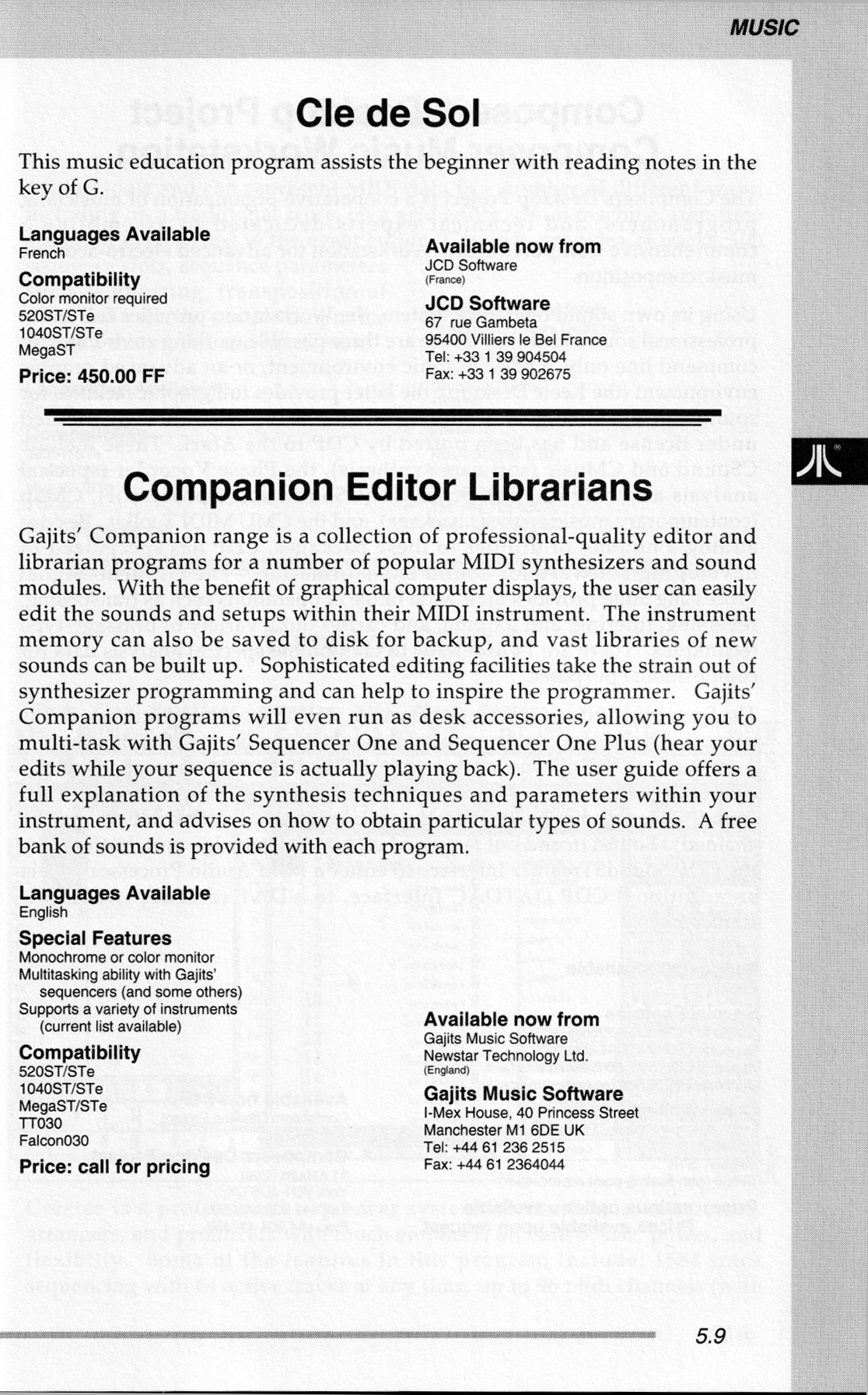 MUSIC

Cle de Sol

This music education program assists the beginner with reading notes in the key of G.

Languages Available
French

Compatibility
Color monitor required
520ST/STe
1040ST/STe
MegaST

Price: 450.00 FF

Available now from
JCD Software
(France)

JCD Software
67 rue Gambeta
95400 Villiers le Bel France
Tel: +33 1 39 904504
Fax: +33 1 39 902675

Companion Editor Librarians

Gajits' Companion range is a collection of professional-quality editor and librarian programs for a number of popular MIDI synthesizers and sound modules. With the benefit of graphical computer displays, the user can easily edit the sounds and setups within their MIDI instrument. The instrument memory can also be saved to disk for backup, and vast libraries of new sounds can be built up. Sophisticated editing facilities take the strain out of synthesizer programming and can help to inspire the programmer. Gajits' Companion programs will even run as desk accessories, allowing you to multi-task with Gajits' Sequencer One and Sequencer One Plus (hear your edits while your sequence is actually playing back). The user guide offers a full explanation of the synthesis techniques and parameters within your instrument, and advises on how to obtain particular types of sounds. A free bank of sounds is provided with each program.

Languages Available
English

Special Features
Monochrome or color monitor
Multitasking ability with Gajits' sequencers (and some others)
Supports a variety of instruments (current list available)

Compatibility
520ST/STe
1040ST/STe
MegaST/STe
TT030
Falcon030

Price: call for pricing

Available now from
Gajits Music Software
Newstar Technology Ltd.
(England)

Gajits Music Software
I-Mex House, 40 Princess Street
Manchester M1 6DE UK
Tel: +44 61 236 2515
Fax: +44 61 2364044

5.9